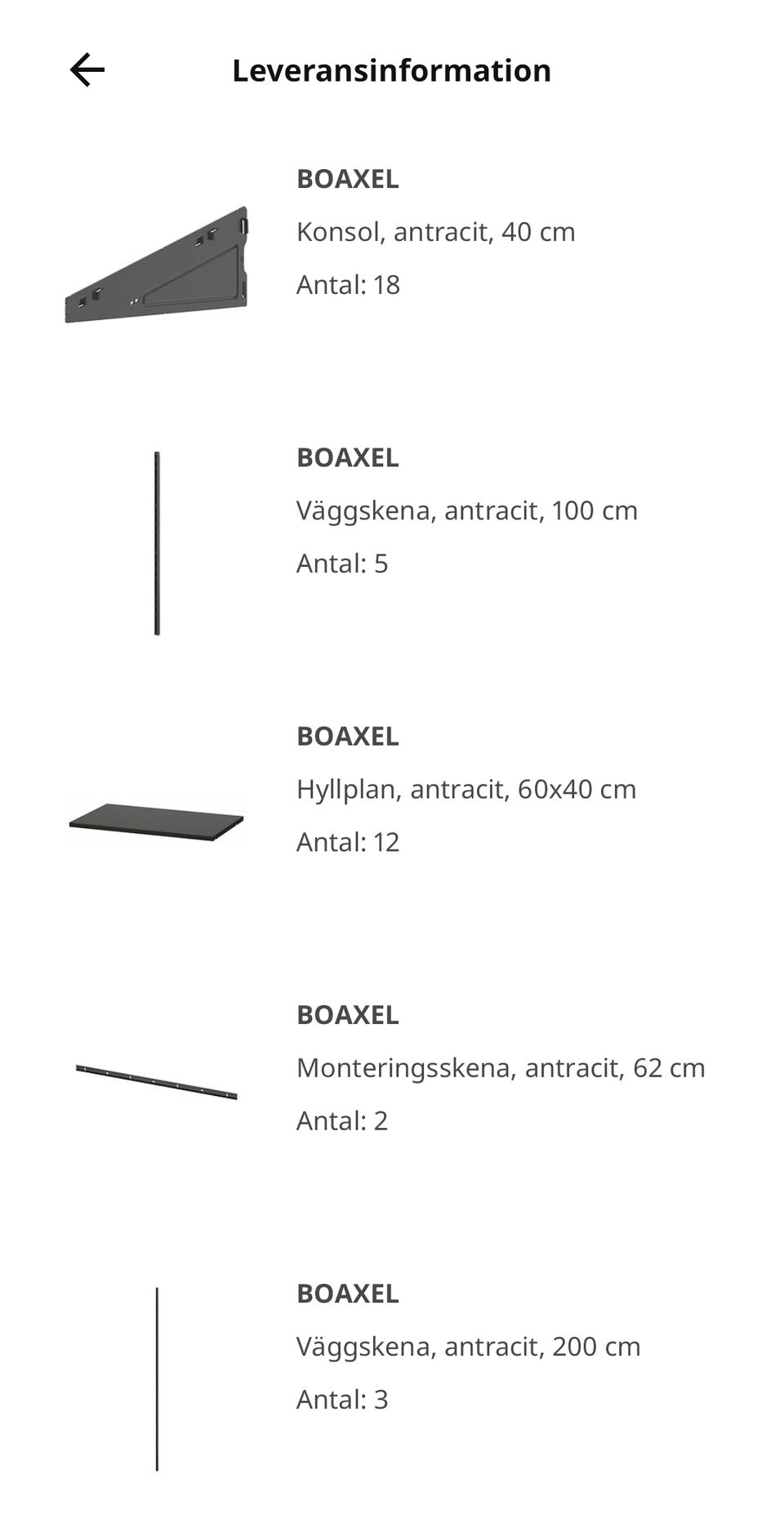 Leveransinformation

BOAXEL
Konsol, antracit, 40 cm
Antal: 18

BOAXEL
Väggskena, antracit, 100 cm
Antal: 5

BOAXEL
Hyllplan, antracit, 60x40 cm
Antal: 12

BOAXEL
Monteringsskena, antracit, 62 cm
Antal: 2

BOAXEL
Väggskena, antracit, 200 cm
Antal: 3